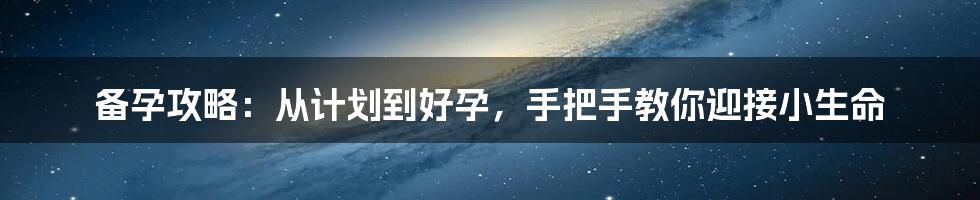 备孕攻略：从计划到好孕，手把手教你迎接小生命